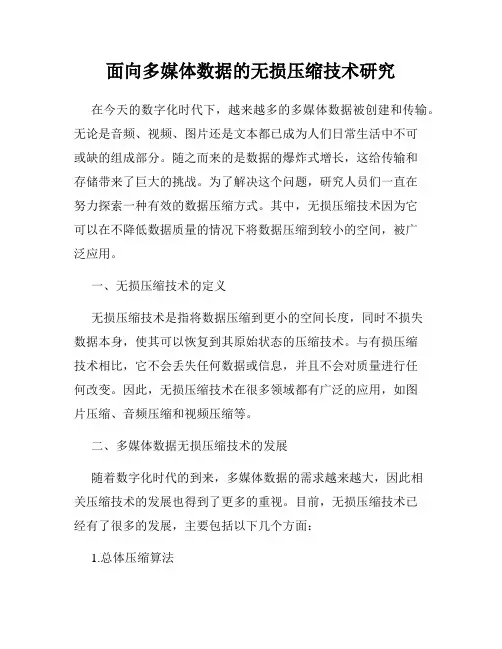 面向多媒体数据的无损压缩技术研究

在今天的数字化时代下，越来越多的多媒体数据被创建和传输。无论是音频、视频、图片还是文本都已成为人们日常生活中不可或缺的组成部分。随之而来的是数据的爆炸式增长，这给传输和存储带来了巨大的挑战。为了解决这个问题，研究人员们一直在努力探索一种有效的数据压缩方式。其中，无损压缩技术因为它可以在不降低数据质量的情况下将数据压缩到较小的空间，被广泛应用。

一、无损压缩技术的定义

无损压缩技术是指将数据压缩到更小的空间长度，同时不损失数据本身，使其可以恢复到其原始状态的压缩技术。与有损压缩技术相比，它不会丢失任何数据或信息，并且不会对质量进行任何改变。因此，无损压缩技术在很多领域都有广泛的应用，如图片压缩、音频压缩和视频压缩等。

二、多媒体数据无损压缩技术的发展

随着数字化时代的到来，多媒体数据的需求越来越大，因此相关压缩技术的发展也得到了更多的重视。目前，无损压缩技术已经有了很多的发展，主要包括以下几个方面：

1.总体压缩算法